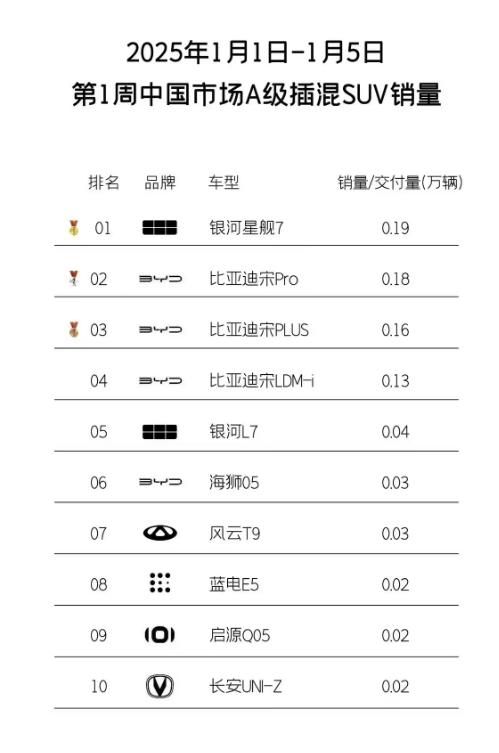 2025年1月1日-1月5日
第1周中国市场A级插混SUV销量

| 排名 | 品牌 | 车型 | 销量/交付量(万辆) |
|---|---|---|---|
| 01 | | 银河星舰7 | 0.19 |
| 02 | BYD | 比亚迪宋Pro | 0.18 |
| 03 | BYD | 比亚迪宋PLUS | 0.16 |
| 04 | BYD | 比亚迪宋LDM-i | 0.13 |
| 05 | | 银河L7 | 0.04 |
| 06 | BYD | 海狮05 | 0.03 |
| 07 | | 风云T9 | 0.03 |
| 08 | | 蓝电E5 | 0.02 |
| 09 | | 启源Q05 | 0.02 |
| 10 | | 长安UNI-Z | 0.02 |